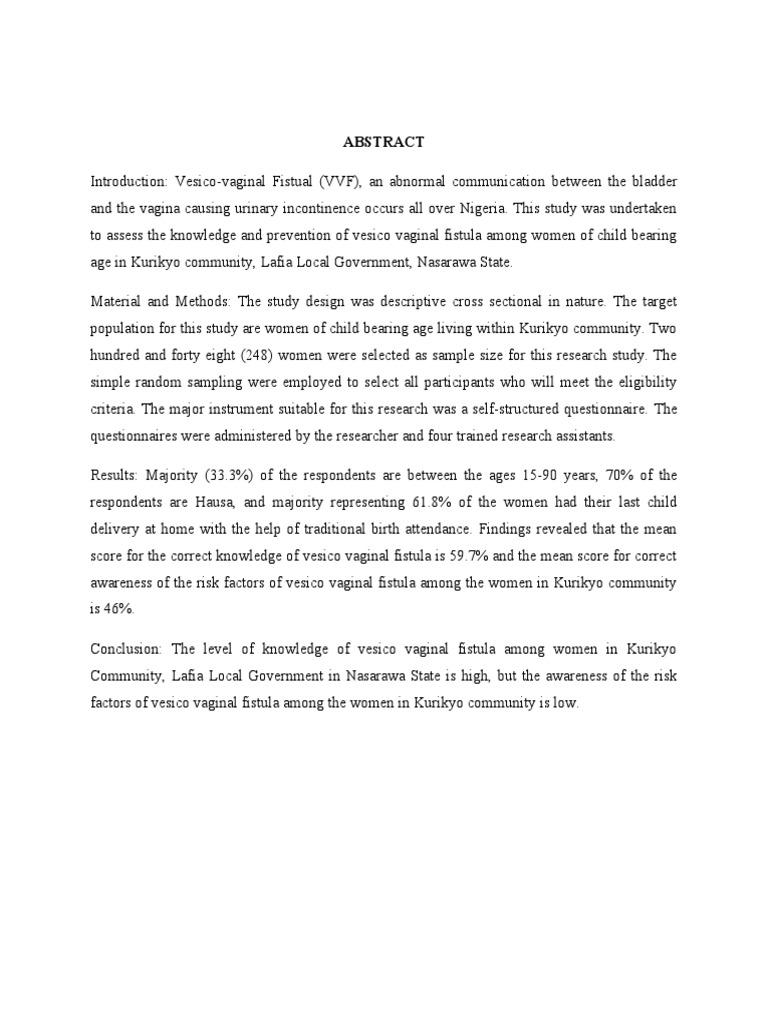 ABSTRACT

Introduction: Vesico-vaginal Fistual (VVF), an abnormal communication between the bladder and the vagina causing urinary incontinence occurs all over Nigeria. This study was undertaken to assess the knowledge and prevention of vesico vaginal fistula among women of child bearing age in Kurikyo community, Lafia Local Government, Nasarawa State.

Material and Methods: The study design was descriptive cross sectional in nature. The target population for this study are women of child bearing age living within Kurikyo community. Two hundred and forty eight (248) women were selected as sample size for this research study. The simple random sampling were employed to select all participants who will meet the eligibility criteria. The major instrument suitable for this research was a self-structured questionnaire. The questionnaires were administered by the researcher and four trained research assistants.

Results: Majority (33.3%) of the respondents are between the ages 15-90 years, 70% of the respondents are Hausa, and majority representing 61.8% of the women had their last child delivery at home with the help of traditional birth attendance. Findings revealed that the mean score for the correct knowledge of vesico vaginal fistula is 59.7% and the mean score for correct awareness of the risk factors of vesico vaginal fistula among the women in Kurikyo community is 46%.

Conclusion: The level of knowledge of vesico vaginal fistula among women in Kurikyo Community, Lafia Local Government in Nasarawa State is high, but the awareness of the risk factors of vesico vaginal fistula among the women in Kurikyo community is low.